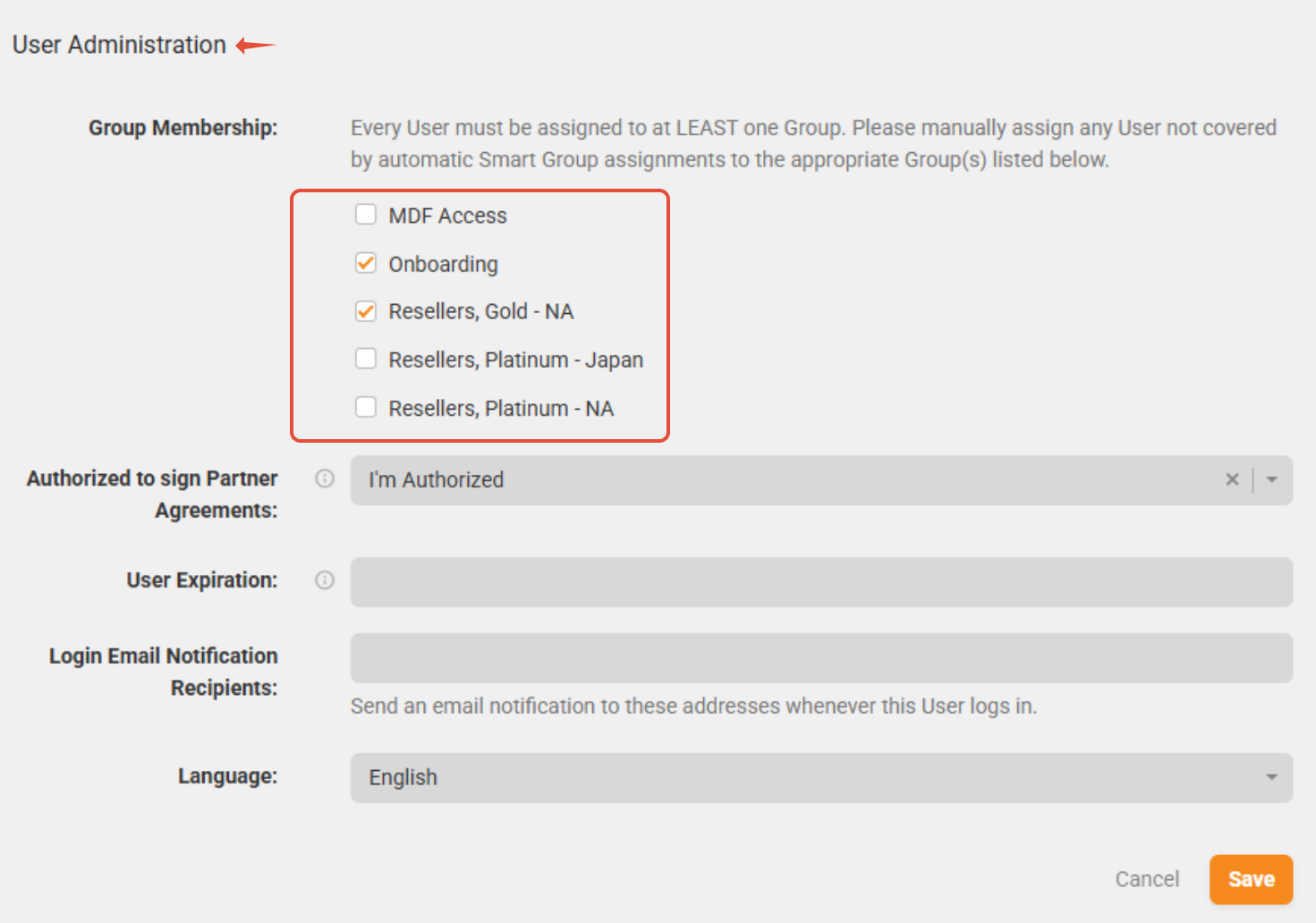 User Administration

Group Membership:

Every User must be assigned to at LEAST one Group. Please manually assign any User not covered by automatic Smart Group assignments to the appropriate Group(s) listed below.

MDF Access

Onboarding

Resellers, Gold - NA

Resellers, Platinum - Japan

Resellers, Platinum - NA

Authorized to sign Partner Agreements:

I'm Authorized

User Expiration:

Login Email Notification Recipients:

Send an email notification to these addresses whenever this User logs in.

Language:

English

Cancel

Save